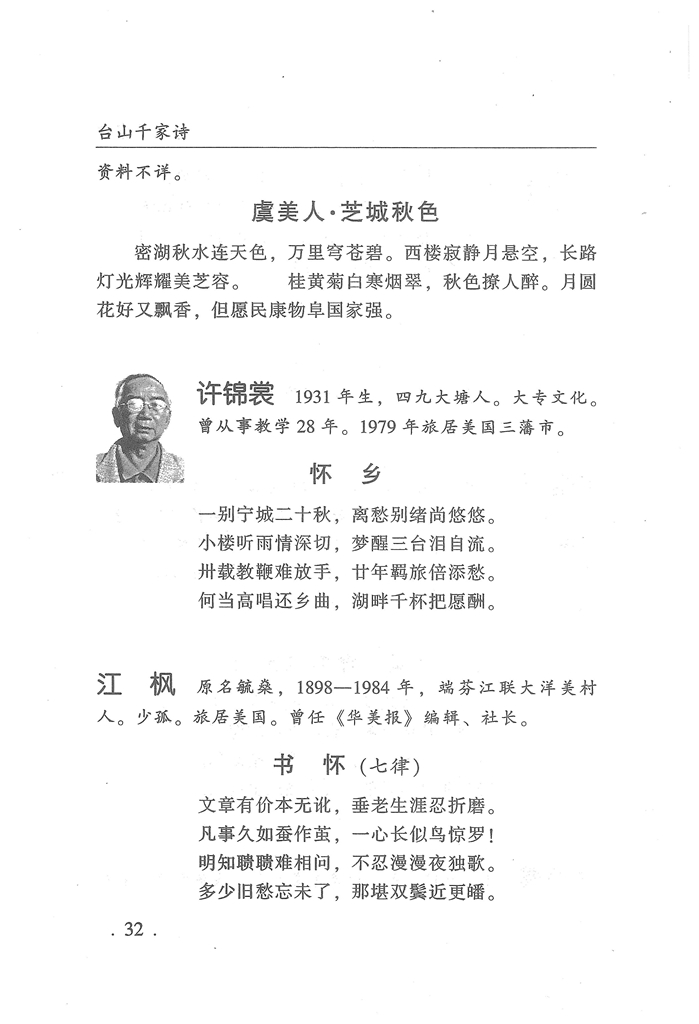 台山千家诗

资料不详。

虞美人·芝城秋色

密湖秋水连天色，万里穹苍碧。西楼寂静月悬空，长路灯光辉耀美芝容。　　桂黄菊白寒烟翠，秋色撩人醉。月圆花好又飘香，但愿民康物阜国家强。

许锦裳　1931年生，四九大塘人。大专文化。曾从事教学28年。1979年旅居美国三藩市。

怀　乡

一别宁城二十秋，离愁别绪尚悠悠。
小楼听雨情深切，梦醒三台泪自流。
卅载教鞭难放手，廿年羁旅倍添愁。
何当高唱还乡曲，湖畔千杯把愿酬。

江　枫　原名毓燊，1898—1984年，端芬江联大洋美村人。少孤。旅居美国。曾任《华美报》编辑、社长。

书　怀（七律）

文章有价本无讹，垂老生涯忍折磨。
凡事久如蚕作茧，一心长似鸟惊罗！
明知聩聩难相问，不忍漫漫夜独歌。
多少旧愁忘未了，那堪双鬓近更皤。

. 32 .